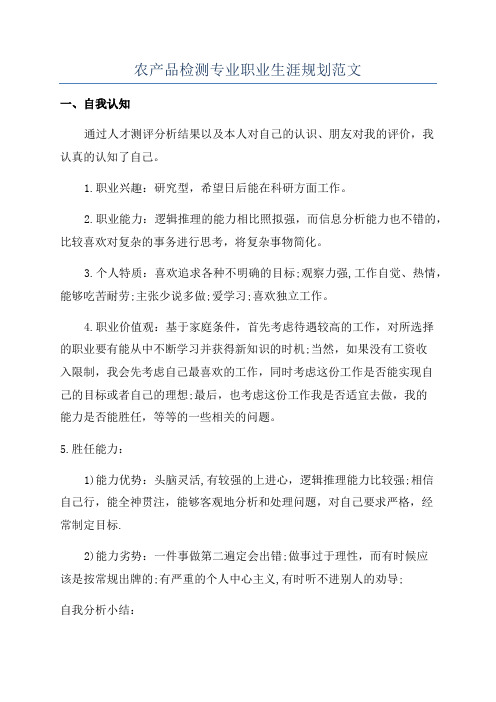 农产品检测专业职业生涯规划范文

一、自我认知

通过人才测评分析结果以及本人对自己的认识、朋友对我的评价，我认真的认知了自己。

1.职业兴趣：研究型，希望日后能在科研方面工作。

2.职业能力：逻辑推理的能力相比照拟强，而信息分析能力也不错的，比较喜欢对复杂的事务进行思考，将复杂事物简化。

3.个人特质：喜欢追求各种不明确的目标;观察力强,工作自觉、热情，能够吃苦耐劳;主张少说多做;爱学习;喜欢独立工作。

4.职业价值观：基于家庭条件，首先考虑待遇较高的工作，对所选择的职业要有能从中不断学习并获得新知识的时机;当然，如果没有工资收入限制，我会先考虑自己最喜欢的工作，同时考虑这份工作是否能实现自己的目标或者自己的理想;最后，也考虑这份工作我是否适宜去做，我的能力是否能胜任，等等的一些相关的问题。

5.胜任能力：

1)能力优势：头脑灵活,有较强的上进心，逻辑推理能力比较强;相信自己行，能全神贯注，能够客观地分析和处理问题，对自己要求严格，经常制定目标.

2)能力劣势：一件事做第二遍定会出错;做事过于理性，而有时候应该是按常规出牌的;有严重的个人中心主义,有时听不进别人的劝导;

自我分析小结：